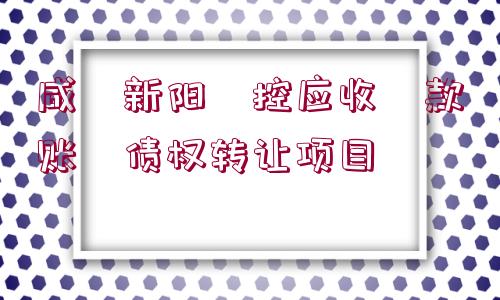 咸 新阳 控应收 款
账 债权转让项目